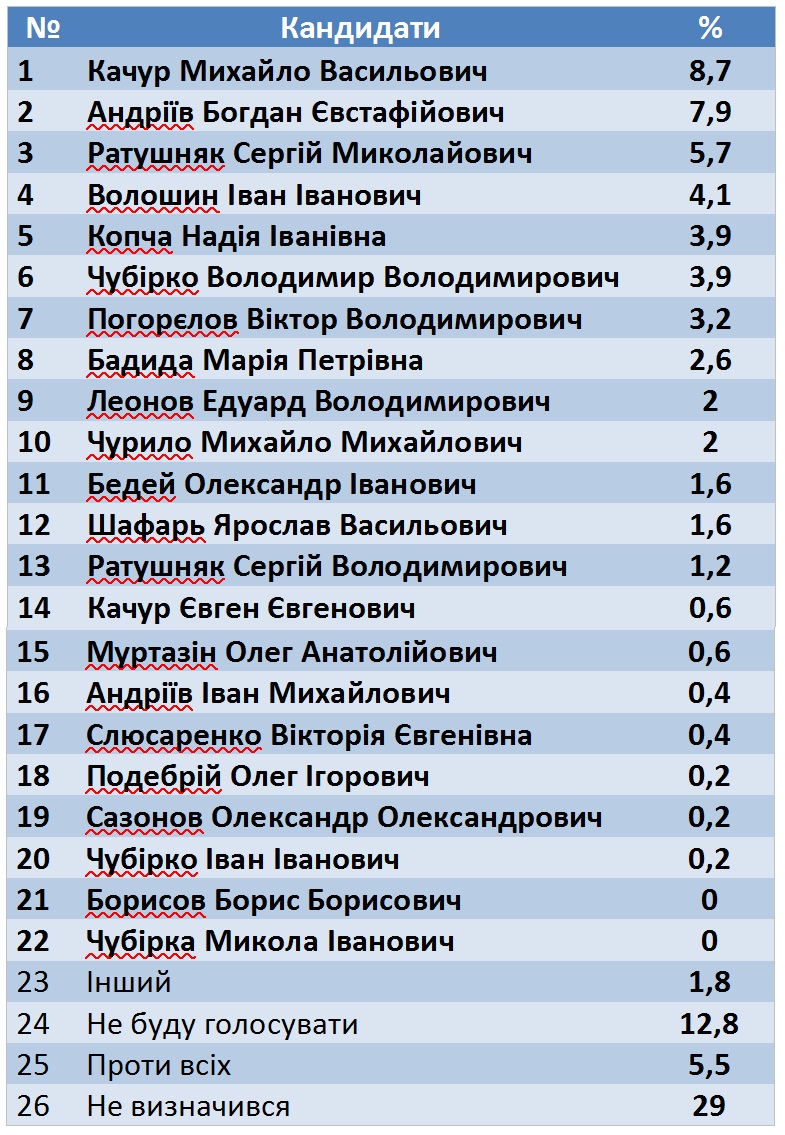 | № | Кандидати | % |
|---|---|---|
| 1 | Качур Михайло Васильович | 8,7 |
| 2 | Андріїв Богдан Євстафійович | 7,9 |
| 3 | Ратушняк Сергій Миколайович | 5,7 |
| 4 | Волошин Іван Іванович | 4,1 |
| 5 | Копча Надія Іванівна | 3,9 |
| 6 | Чубірко Володимир Володимирович | 3,9 |
| 7 | Погорєлов Віктор Володимирович | 3,2 |
| 8 | Бадида Марія Петрівна | 2,6 |
| 9 | Леонов Едуард Володимирович | 2 |
| 10 | Чурило Михайло Михайлович | 2 |
| 11 | Бедей Олександр Іванович | 1,6 |
| 12 | Шафарь Ярослав Васильович | 1,6 |
| 13 | Ратушняк Сергій Володимирович | 1,2 |
| 14 | Качур Євген Євгенович | 0,6 |
| 15 | Муртазін Олег Анатолійович | 0,6 |
| 16 | Андріїв Іван Михайлович | 0,4 |
| 17 | Слюсаренко Вікторія Євгенівна | 0,4 |
| 18 | Подебрій Олег Ігорович | 0,2 |
| 19 | Сазонов Олександр Олександрович | 0,2 |
| 20 | Чубірко Іван Іванович | 0,2 |
| 21 | Борисов Борис Борисович | 0 |
| 22 | Чубірка Микола Іванович | 0 |
| 23 | Інший | 1,8 |
| 24 | Не буду голосувати | 12,8 |
| 25 | Проти всіх | 5,5 |
| 26 | Не визначився | 29 |